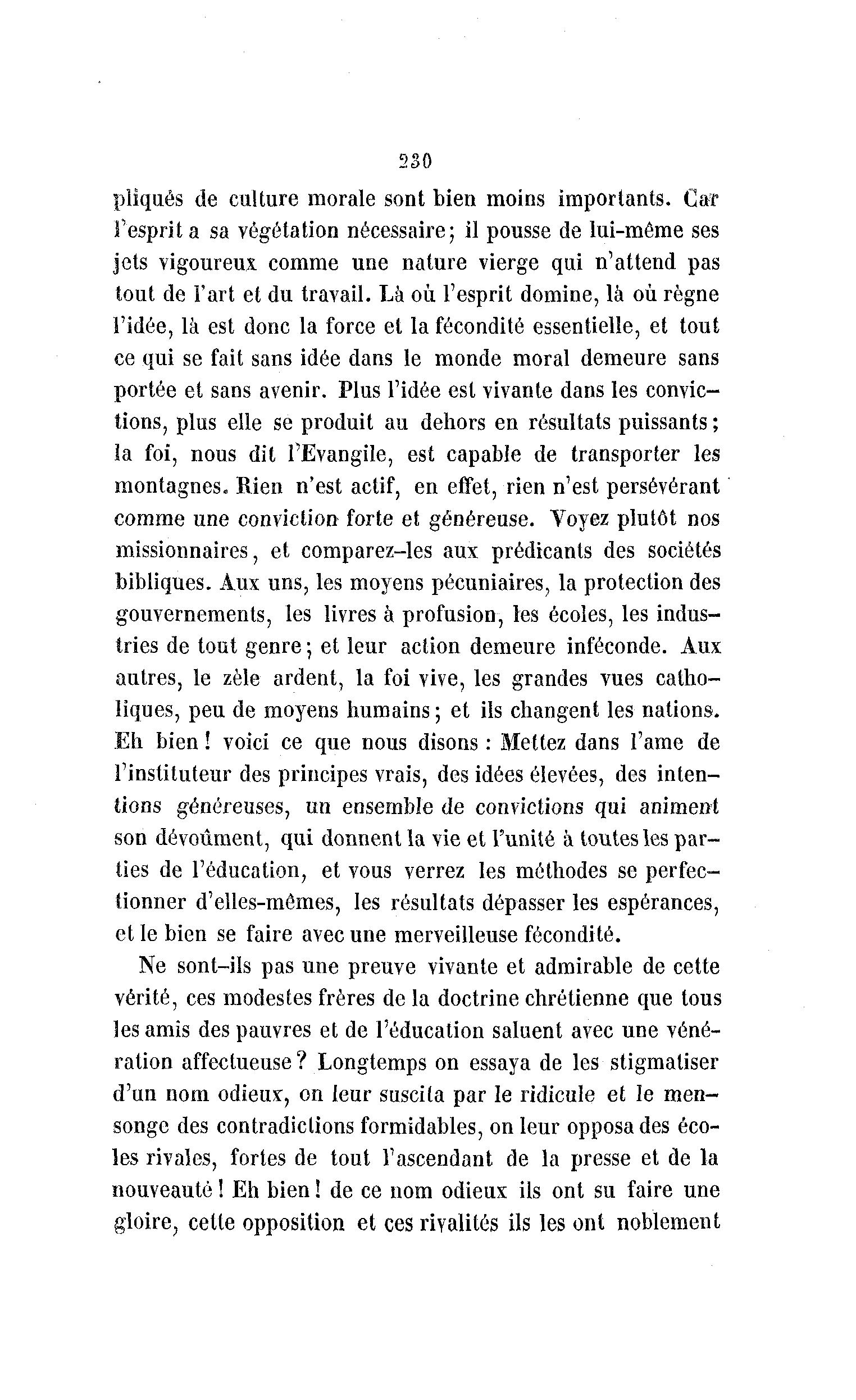 230

pliqués de culture morale sont bien moins importants. Car l'esprit a sa végétation nécessaire; il pousse de lui-même ses jets vigoureux comme une nature vierge qui n'attend pas tout de l'art et du travail. Là où l'esprit domine, là où règne l'idée, là est donc la force et la fécondité essentielle, et tout ce qui se fait sans idée dans le monde moral demeure sans portée et sans avenir. Plus l'idée est vivante dans les convictions, plus elle se produit au dehors en résultats puissants; la foi, nous dit l'Evangile, est capable de transporter les montagnes. Rien n'est actif, en effet, rien n'est persévérant comme une conviction forte et généreuse. Voyez plutôt nos missionnaires, et comparez-les aux prédicants des sociétés bibliques. Aux uns, les moyens pécuniaires, la protection des gouvernements, les livres à profusion, les écoles, les industries de tout genre; et leur action demeure inféconde. Aux autres, le zèle ardent, la foi vive, les grandes vues catholiques, peu de moyens humains; et ils changent les nations. Eh bien! voici ce que nous disons: Mettez dans l'ame de l'instituteur des principes vrais, des idées élevées, des intentions généreuses, un ensemble de convictions qui animent son dévoûment, qui donnent la vie et l'unité à toutes les parties de l'éducation, et vous verrez les méthodes se perfectionner d'elles-mêmes, les résultats dépasser les espérances, et le bien se faire avec une merveilleuse fécondité.

Ne sont-ils pas une preuve vivante et admirable de cette vérité, ces modestes frères de la doctrine chrétienne que tous les amis des pauvres et de l'éducation saluent avec une vénération affectueuse? Longtemps on essaya de les stigmatiser d'un nom odieux, on leur suscita par le ridicule et le mensonge des contradictions formidables, on leur opposa des écoles rivales, fortes de tout l'ascendant de la presse et de la nouveauté! Eh bien! de ce nom odieux ils ont su faire une gloire, cette opposition et ces rivalités ils les ont noblement